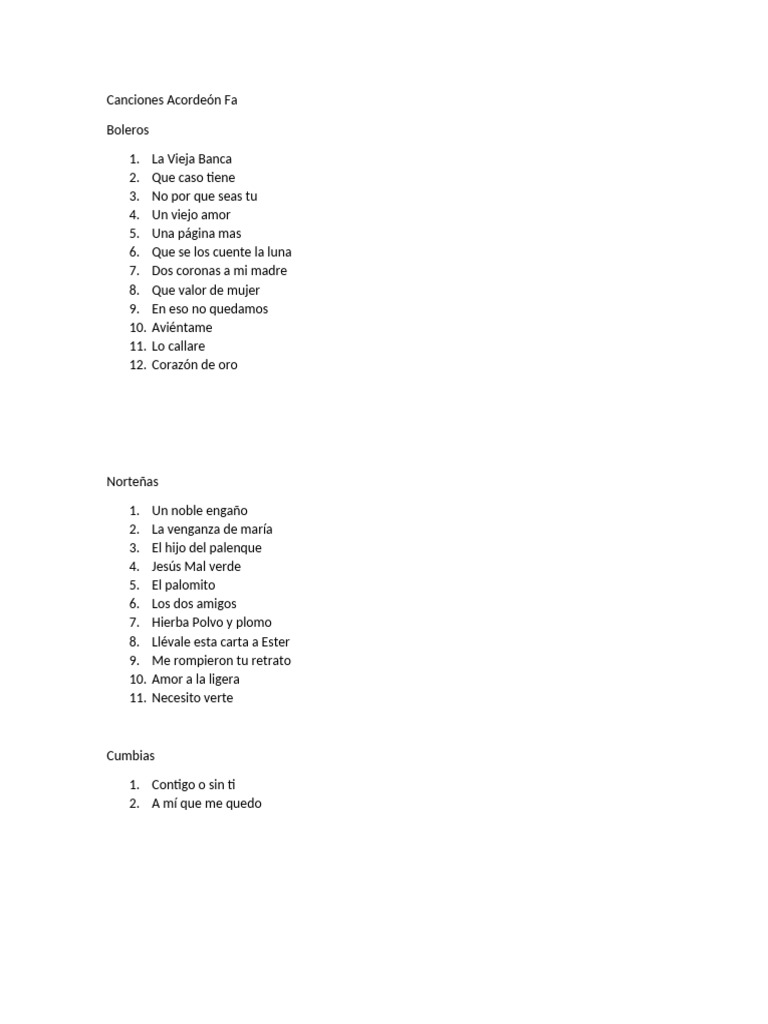 Canciones Acordeón Fa

Boleros

1. La Vieja Banca
2. Que caso tiene
3. No por que seas tu
4. Un viejo amor
5. Una página mas
6. Que se los cuente la luna
7. Dos coronas a mi madre
8. Que valor de mujer
9. En eso no quedamos
10. Aviéntame
11. Lo callare
12. Corazón de oro

Norteñas

1. Un noble engaño
2. La venganza de maría
3. El hijo del palenque
4. Jesús Mal verde
5. El palomito
6. Los dos amigos
7. Hierba Polvo y plomo
8. Llévale esta carta a Ester
9. Me rompieron tu retrato
10. Amor a la ligera
11. Necesito verte

Cumbias

1. Contigo o sin ti
2. A mí que me quedo